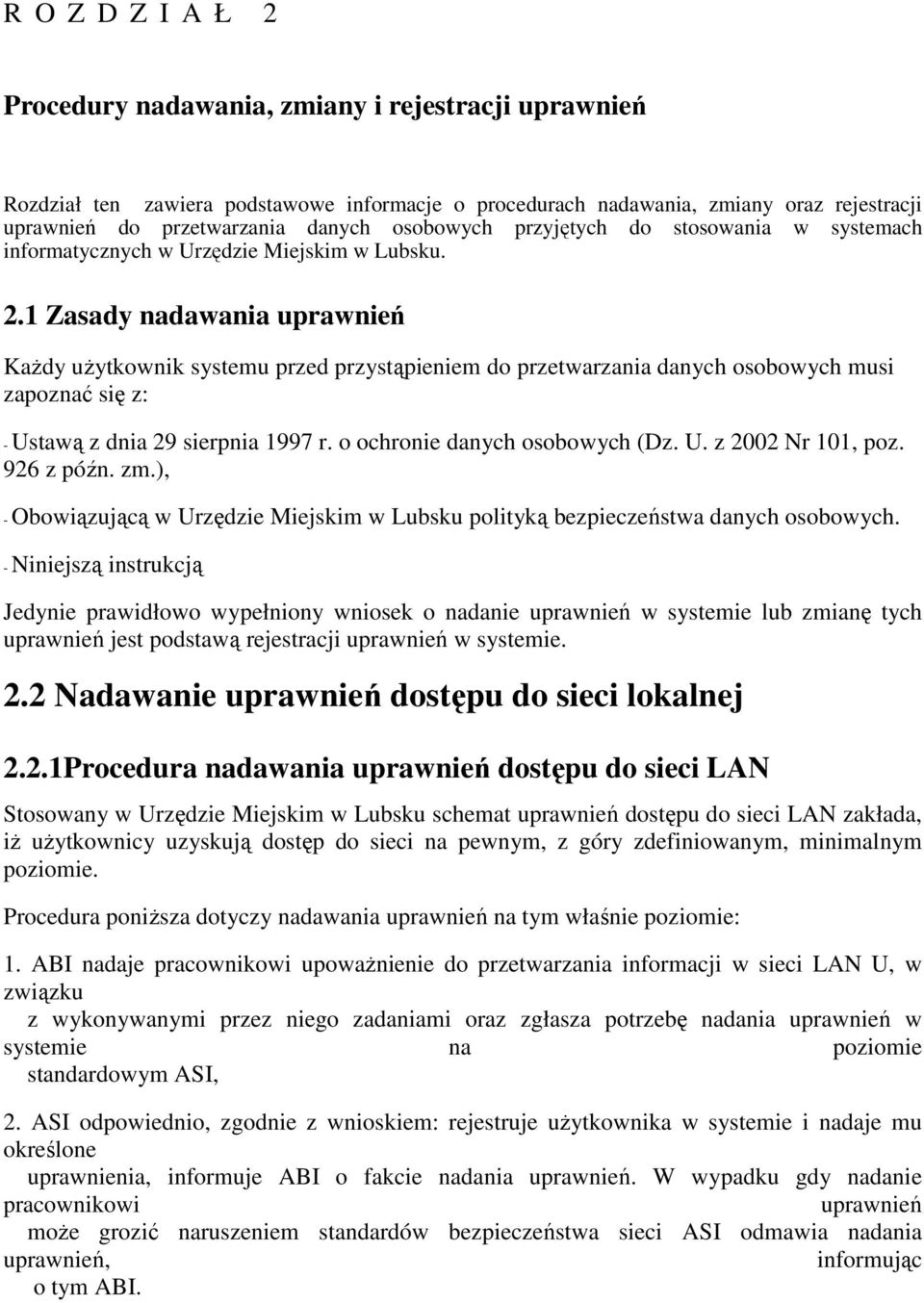 R O Z D Z I A Ł 2

Procedury nadawania, zmiany i rejestracji uprawnień

Rozdział ten zawiera podstawowe informacje o procedurach nadawania, zmiany oraz rejestracji uprawnień do przetwarzania danych osobowych przyjętych do stosowania w systemach informatycznych w Urzędzie Miejskim w Lubsku.

2.1 Zasady nadawania uprawnień

Każdy użytkownik systemu przed przystąpieniem do przetwarzania danych osobowych musi zapoznać się z:

- Ustawą z dnia 29 sierpnia 1997 r. o ochronie danych osobowych (Dz. U. z 2002 Nr 101, poz. 926 z późn. zm.),

- Obowiązującą w Urzędzie Miejskim w Lubsku polityką bezpieczeństwa danych osobowych.

- Niniejszą instrukcją

Jedynie prawidłowo wypełniony wniosek o nadanie uprawnień w systemie lub zmianę tych uprawnień jest podstawą rejestracji uprawnień w systemie.

2.2 Nadawanie uprawnień dostępu do sieci lokalnej

2.2.1Procedura nadawania uprawnień dostępu do sieci LAN

Stosowany w Urzędzie Miejskim w Lubsku schemat uprawnień dostępu do sieci LAN zakłada, iż użytkownicy uzyskują dostęp do sieci na pewnym, z góry zdefiniowanym, minimalnym poziomie.

Procedura poniższa dotyczy nadawania uprawnień na tym właśnie poziomie:

1. ABI nadaje pracownikowi upoważnienie do przetwarzania informacji w sieci LAN U, w związku z wykonywanymi przez niego zadaniami oraz zgłasza potrzebę nadania uprawnień w systemie na poziomie standardowym ASI,

2. ASI odpowiednio, zgodnie z wnioskiem: rejestruje użytkownika w systemie i nadaje mu określone uprawnienia, informuje ABI o fakcie nadania uprawnień. W wypadku gdy nadanie pracownikowi uprawnień może grozić naruszeniem standardów bezpieczeństwa sieci ASI odmawia nadania uprawnień, informując o tym ABI.